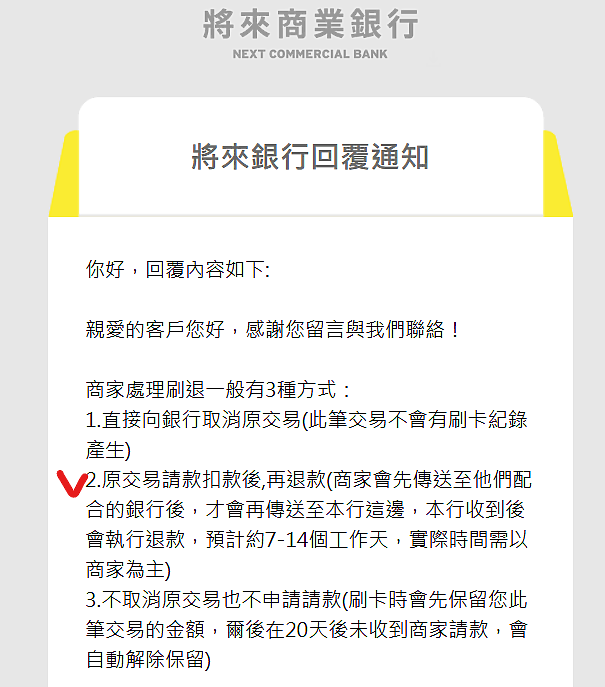 將來商業銀行
NEXT COMMERCIAL BANK

將來銀行回覆通知

你好，回覆內容如下:

親愛的客戶您好，感謝您留言與我們聯絡！

商家處理刷退一般有3種方式：
1.直接向銀行取消原交易(此筆交易不會有刷卡紀錄產生)
2.原交易請款扣款後,再退款(商家會先傳送至他們配合的銀行後，才會再傳送至本行這邊，本行收到後會執行退款，預計約7-14個工作天，實際時間需以商家為主)
3.不取消原交易也不申請請款(刷卡時會先保留您此筆交易的金額，爾後在20天後未收到商家請款，會自動解除保留)